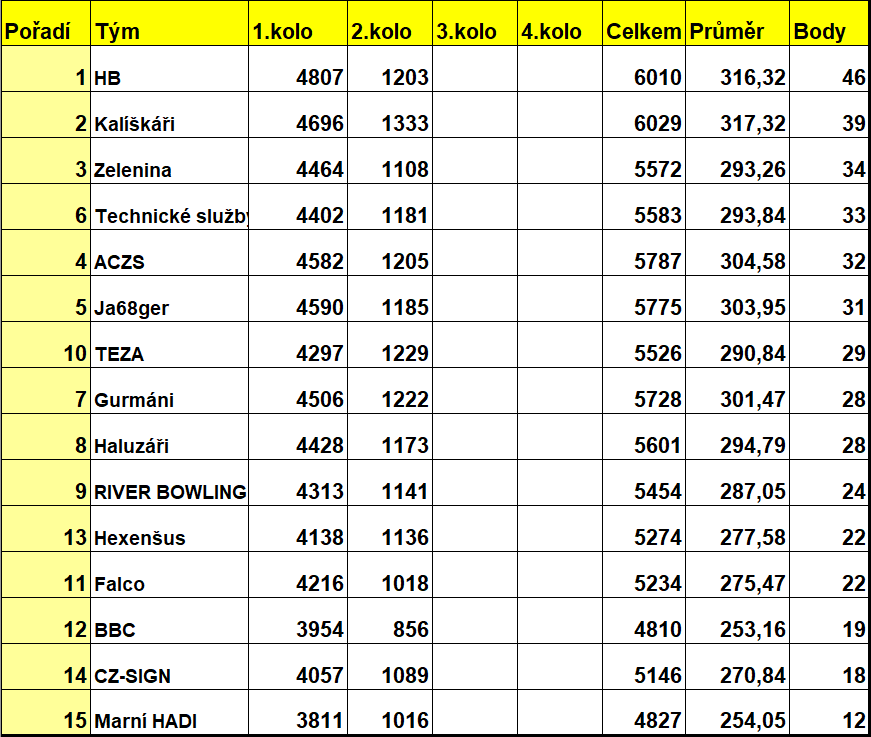 | Pořadí | Tým | 1.kolo | 2.kolo | 3.kolo | 4.kolo | Celkem | Průměr | Body |
|---|---|---|---|---|---|---|---|---|
| 1 | HB | 4807 | 1203 | | | 6010 | 316,32 | 46 |
| 2 | Kalíškáři | 4696 | 1333 | | | 6029 | 317,32 | 39 |
| 3 | Zelenina | 4464 | 1108 | | | 5572 | 293,26 | 34 |
| 6 | Technické služby | 4402 | 1181 | | | 5583 | 293,84 | 33 |
| 4 | ACZS | 4582 | 1205 | | | 5787 | 304,58 | 32 |
| 5 | Ja68ger | 4590 | 1185 | | | 5775 | 303,95 | 31 |
| 10 | TEZA | 4297 | 1229 | | | 5526 | 290,84 | 29 |
| 7 | Gurmáni | 4506 | 1222 | | | 5728 | 301,47 | 28 |
| 8 | Haluzáři | 4428 | 1173 | | | 5601 | 294,79 | 28 |
| 9 | RIVER BOWLING | 4313 | 1141 | | | 5454 | 287,05 | 24 |
| 13 | Hexenšus | 4138 | 1136 | | | 5274 | 277,58 | 22 |
| 11 | Falco | 4216 | 1018 | | | 5234 | 275,47 | 22 |
| 12 | BBC | 3954 | 856 | | | 4810 | 253,16 | 19 |
| 14 | CZ-SIGN | 4057 | 1089 | | | 5146 | 270,84 | 18 |
| 15 | Marní HADI | 3811 | 1016 | | | 4827 | 254,05 | 12 |